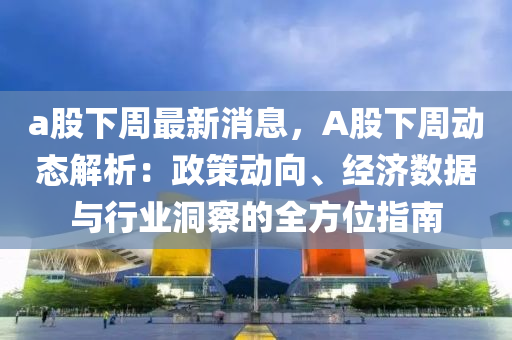 a股下周最新消息，A股下周动态解析：政策动向、经济数据与行业洞察的全方位指南